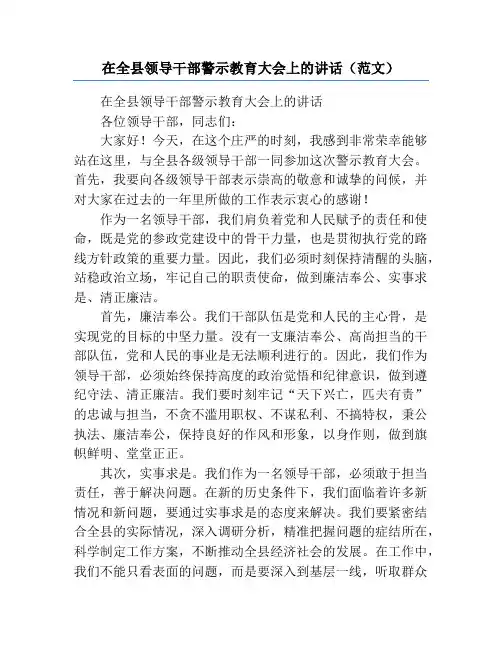 在全县领导干部警示教育大会上的讲话（范文）

在全县领导干部警示教育大会上的讲话

各位领导干部，同志们：

大家好！今天，在这个庄严的时刻，我感到非常荣幸能够站在这里，与全县各级领导干部一同参加这次警示教育大会。首先，我要向各级领导干部表示崇高的敬意和诚挚的问候，并对大家在过去的一年里所做的工作表示衷心的感谢！

作为一名领导干部，我们肩负着党和人民赋予的责任和使命，既是党的参政党建设中的骨干力量，也是贯彻执行党的路线方针政策的重要力量。因此，我们必须时刻保持清醒的头脑，站稳政治立场，牢记自己的职责使命，做到廉洁奉公、实事求是、清正廉洁。

首先，廉洁奉公。我们干部队伍是党和人民的主心骨，是实现党的目标的中坚力量。没有一支廉洁奉公、高尚担当的干部队伍，党和人民的事业是无法顺利进行的。因此，我们作为领导干部，必须始终保持高度的政治觉悟和纪律意识，做到遵纪守法、清正廉洁。我们要时刻牢记“天下兴亡，匹夫有责”的忠诚与担当，不贪不滥用职权、不谋私利、不搞特权，秉公执法、廉洁奉公，保持良好的作风和形象，以身作则，做到旗帜鲜明、堂堂正正。

其次，实事求是。我们作为一名领导干部，必须敢于担当责任，善于解决问题。在新的历史条件下，我们面临着许多新情况和新问题，要通过实事求是的态度来解决。我们要紧密结合全县的实际情况，深入调研分析，精准把握问题的症结所在，科学制定工作方案，不断推动全县经济社会的发展。在工作中，我们不能只看表面的问题，而是要深入到基层一线，听取群众